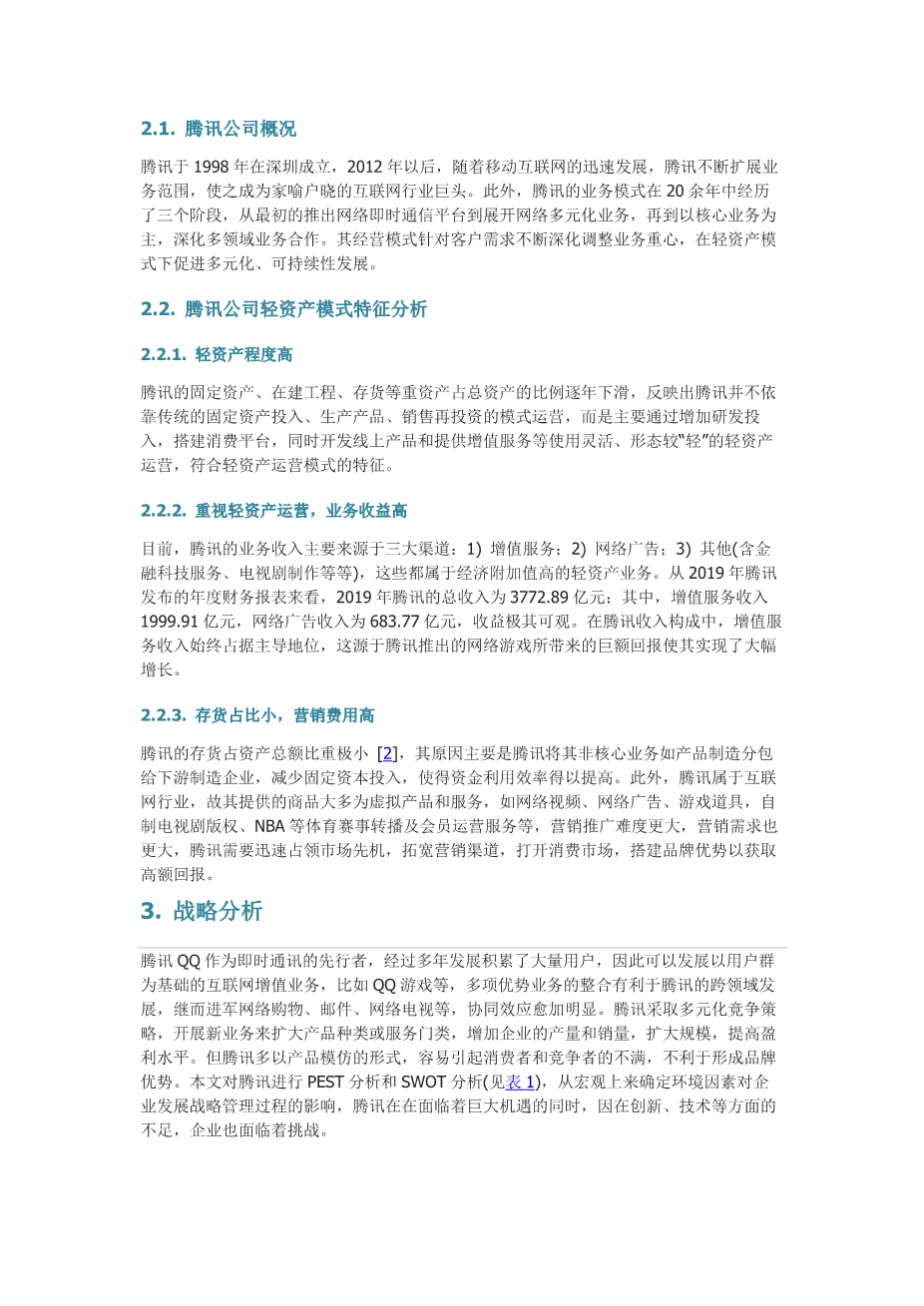 2.1. 腾讯公司概况

腾讯于 1998 年在深圳成立，2012 年以后，随着移动互联网的迅速发展，腾讯不断扩展业务范围，使之成为家喻户晓的互联网行业巨头。此外，腾讯的业务模式在 20 余年中经历了三个阶段，从最初的推出网络即时通信平台到展开网络多元化业务，再到以核心业务为主，深化多领域业务合作。其经营模式针对客户需求不断深化调整业务重心，在轻资产模式下促进多元化、可持续性发展。

2.2. 腾讯公司轻资产模式特征分析

2.2.1. 轻资产程度高

腾讯的固定资产、在建工程、存货等重资产占总资产的比例逐年下滑，反映出腾讯并不依靠传统的固定资产投入、生产产品、销售再投资的模式运营，而是主要通过增加研发投入，搭建消费平台，同时开发线上产品和提供增值服务等使用灵活、形态较“轻”的轻资产运营，符合轻资产运营模式的特征。

2.2.2. 重视轻资产运营，业务收益高

目前，腾讯的业务收入主要来源于三大渠道：1) 增值服务；2) 网络广告；3) 其他(含金融科技服务、电视剧制作等等)，这些都属于经济附加值高的轻资产业务。从 2019 年腾讯发布的年度财务报表来看，2019 年腾讯的总收入为 3772.89 亿元；其中，增值服务收入 1999.91 亿元，网络广告收入为 683.77 亿元，收益极其可观。在腾讯收入构成中，增值服务收入始终占据主导地位，这源于腾讯推出的网络游戏所带来的巨额回报使其实现了大幅增长。

2.2.3. 存货占比小，营销费用高

腾讯的存货占资产总额比重极小 [2]，其原因主要是腾讯将其非核心业务如产品制造分包给下游制造企业，减少固定资本投入，使得资金利用效率得以提高。此外，腾讯属于互联网行业，故其提供的商品大多为虚拟产品和服务，如网络视频、网络广告、游戏道具，自制电视剧版权、NBA 等体育赛事转播及会员运营服务等，营销推广难度更大，营销需求也更大，腾讯需要迅速占领市场先机，拓宽营销渠道，打开消费市场，搭建品牌优势以获取高额回报。

3. 战略分析

腾讯 QQ 作为即时通讯的先行者，经过多年发展积累了大量用户，因此可以发展以用户群为基础的互联网增值业务，比如 QQ 游戏等，多项优势业务的整合有利于腾讯的跨领域发展，继而进军网络购物、邮件、网络电视等，协同效应愈加明显。腾讯采取多元化竞争策略，开展新业务来扩大产品种类或服务门类，增加企业的产量和销量，扩大规模，提高盈利水平。但腾讯多以产品模仿的形式，容易引起消费者和竞争者的不满，不利于形成品牌优势。本文对腾讯进行 PEST 分析和 SWOT 分析(见表 1)，从宏观上来确定环境因素对企业发展战略管理过程的影响，腾讯在在面临着巨大机遇的同时，因在创新、技术等方面的不足，企业也面临着挑战。